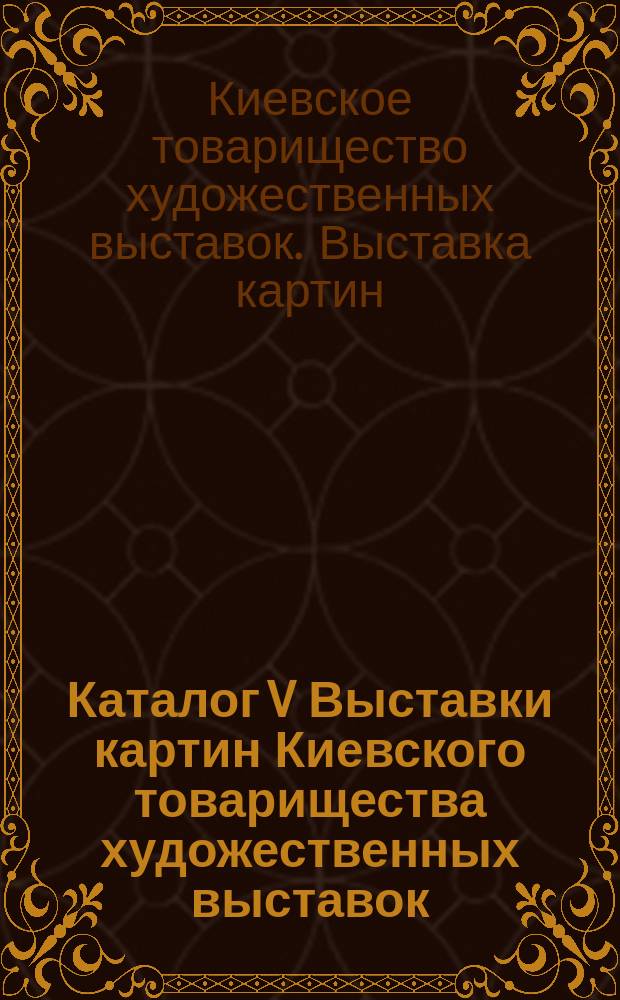 Киевское товарищество художественных выставок. Выставка картин

Каталог V Выставки картин Киевского товарищества художественных выставок